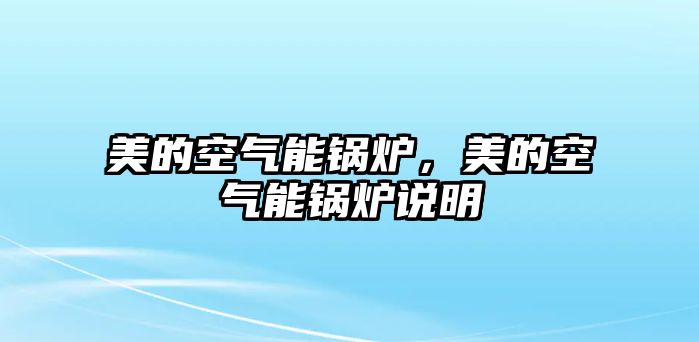 美的空气能锅炉，美的空气能锅炉说明